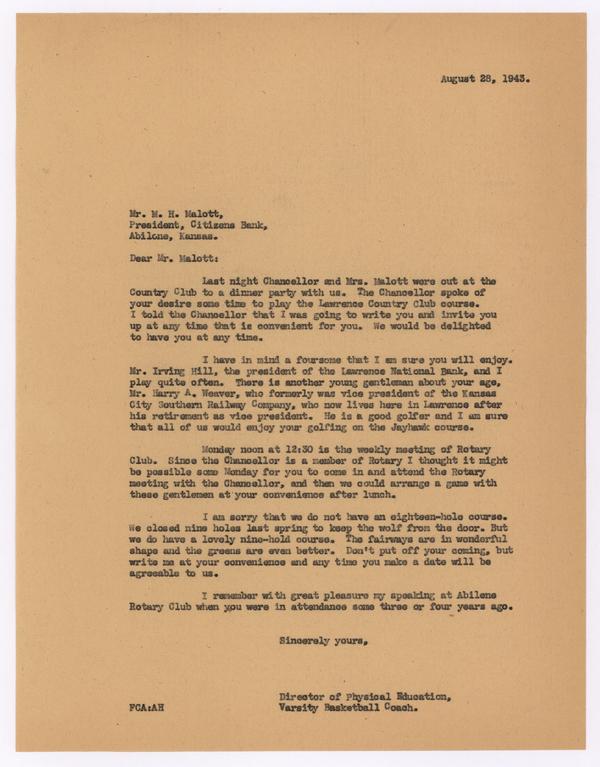 August 28, 1943.

Mr. M. H. Malott,
President, Citizens Bank,
Abilene, Kansas.

Dear Mr. Malott:

Last night Chancellor and Mrs. Malott were out at the Country Club to a dinner party with us. The Chancellor spoke of your desire some time to play the Lawrence Country Club course. I told the Chancellor that I was going to write you and invite you up at any time that is convenient for you. We would be delighted to have you at any time.

I have in mind a foursome that I am sure you will enjoy. Mr. Irving Hill, the president of the Lawrence National Bank, and I play quite often. There is another young gentleman about your age, Mr. Harry A. Weaver, who formerly was vice president of the Kansas City Southern Railway Company, who now lives here in Lawrence after his retirement as vice president. He is a good golfer and I am sure that all of us would enjoy your golfing on the Jayhawk course.

Monday noon at 12:30 is the weekly meeting of Rotary Club. Since the Chancellor is a member of Rotary I thought it might be possible some Monday for you to come in and attend the Rotary meeting with the Chancellor, and then we could arrange a game with these gentlemen at your convenience after lunch.

I am sorry that we do not have an eighteen-hole course. We closed nine holes last spring to keep the wolf from the door. But we do have a lovely nine-hold course. The fairways are in wonderful shape and the greens are even better. Don't put off your coming, but write me at your convenience and any time you make a date will be agreeable to us.

I remember with great pleasure my speaking at Abilene Rotary Club when you were in attendance some three or four years ago.

Sincerely yours,

Director of Physical Education,
Varsity Basketball Coach.

FCA:AH